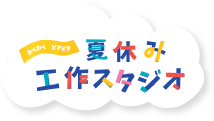 わくわく どきどき
夏休み
工作スタジオ